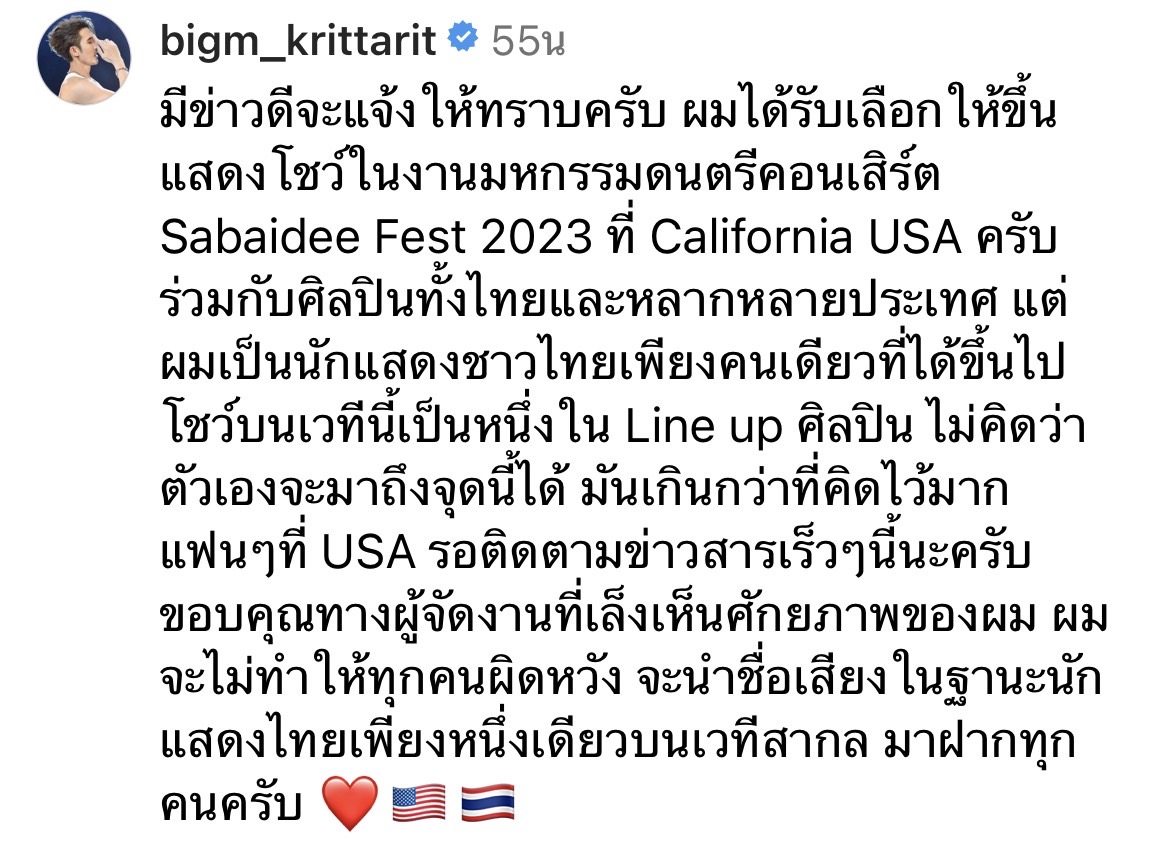 bigm_krittarit 55น
มีข่าวดีจะแจ้งให้ทราบครับ ผมได้รับเลือกให้ขึ้นแสดงโชว์ในงานมหกรรมดนตรีคอนเสิร์ต Sabaidee Fest 2023 ที่ California USA ครับ ร่วมกับศิลปินทั้งไทยและหลากหลายประเทศ แต่ผมเป็นนักแสดงชาวไทยเพียงคนเดียวที่ได้ขึ้นไปโชว์บนเวทีนี้เป็นหนึ่งใน Line up ศิลปิน ไม่คิดว่าตัวเองจะมาถึงจุดนี้ได้ มันเกินกว่าที่คิดไว้มาก แฟนๆที่ USA รอติดตามข่าวสารเร็วๆนี้นะครับ ขอบคุณทางผู้จัดงานที่เล็งเห็นศักยภาพของผม ผมจะไม่ทำให้ทุกคนผิดหวัง จะนำชื่อเสียงในฐานะนักแสดงไทยเพียงหนึ่งเดียวบนเวทีสากล มาฝากทุกคนครับ ❤️ 🇺🇸 🇹🇭